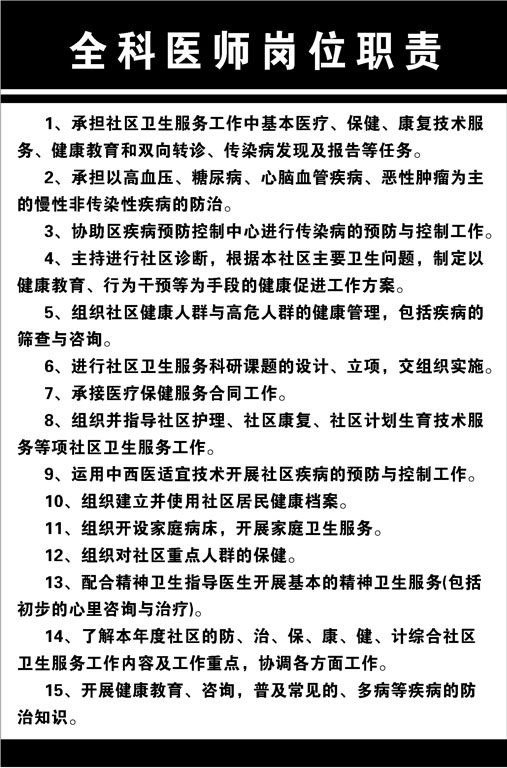 全科医师岗位职责

1、承担社区卫生服务工作中基本医疗、保健、康复技术服务、健康教育和双向转诊、传染病发现及报告等任务。

2、承担以高血压、糖尿病、心脑血管疾病、恶性肿瘤为主的慢性非传染性疾病的防治。

3、协助区疾病预防控制中心进行传染病的预防与控制工作。

4、主持进行社区诊断，根据本社区主要卫生问题，制定以健康教育、行为干预等为手段的健康促进工作方案。

5、组织社区健康人群与高危人群的健康管理，包括疾病的筛查与咨询。

6、进行社区卫生服务科研课题的设计、立项，交组织实施。

7、承接医疗保健服务合同工作。

8、组织并指导社区护理、社区康复、社区计划生育技术服务等项社区卫生服务工作。

9、运用中西医适宜技术开展社区疾病的预防与控制工作。

10、组织建立并使用社区居民健康档案。

11、组织开设家庭病床，开展家庭卫生服务。

12、组织对社区重点人群的保健。

13、配合精神卫生指导医生开展基本的精神卫生服务(包括初步的心里咨询与治疗)。

14、了解本年度社区的防、治、保、康、健、计综合社区卫生服务工作内容及工作重点，协调各方面工作。

15、开展健康教育、咨询，普及常见的、多病等疾病的防治知识。